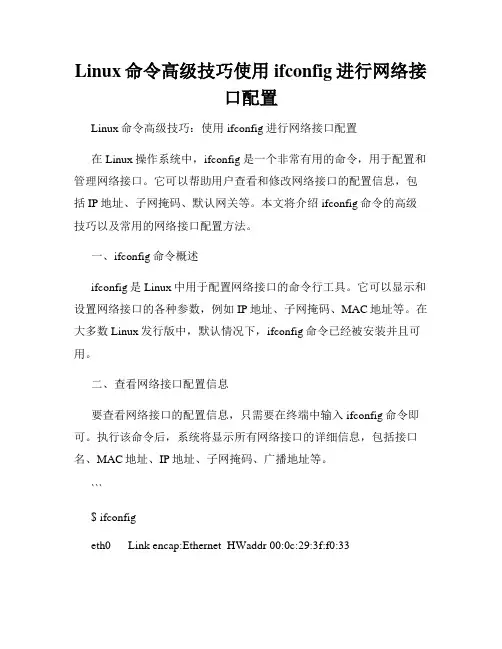 Linux 命令高级技巧使用 ifconfig 进行网络接口配置

Linux 命令高级技巧：使用 ifconfig 进行网络接口配置

在 Linux 操作系统中，ifconfig 是一个非常有用的命令，用于配置和管理网络接口。它可以帮助用户查看和修改网络接口的配置信息，包括 IP 地址、子网掩码、默认网关等。本文将介绍 ifconfig 命令的高级技巧以及常用的网络接口配置方法。

一、ifconfig 命令概述

ifconfig 是 Linux 中用于配置网络接口的命令行工具。它可以显示和设置网络接口的各种参数，例如 IP 地址、子网掩码、MAC 地址等。在大多数 Linux 发行版中，默认情况下，ifconfig 命令已经被安装并且可用。

二、查看网络接口配置信息

要查看网络接口的配置信息，只需要在终端中输入 ifconfig 命令即可。执行该命令后，系统将显示所有网络接口的详细信息，包括接口名、MAC 地址、IP 地址、子网掩码、广播地址等。

```

$ ifconfig

eth0 Link encap:Ethernet HWaddr 00:0c:29:3f:f0:33